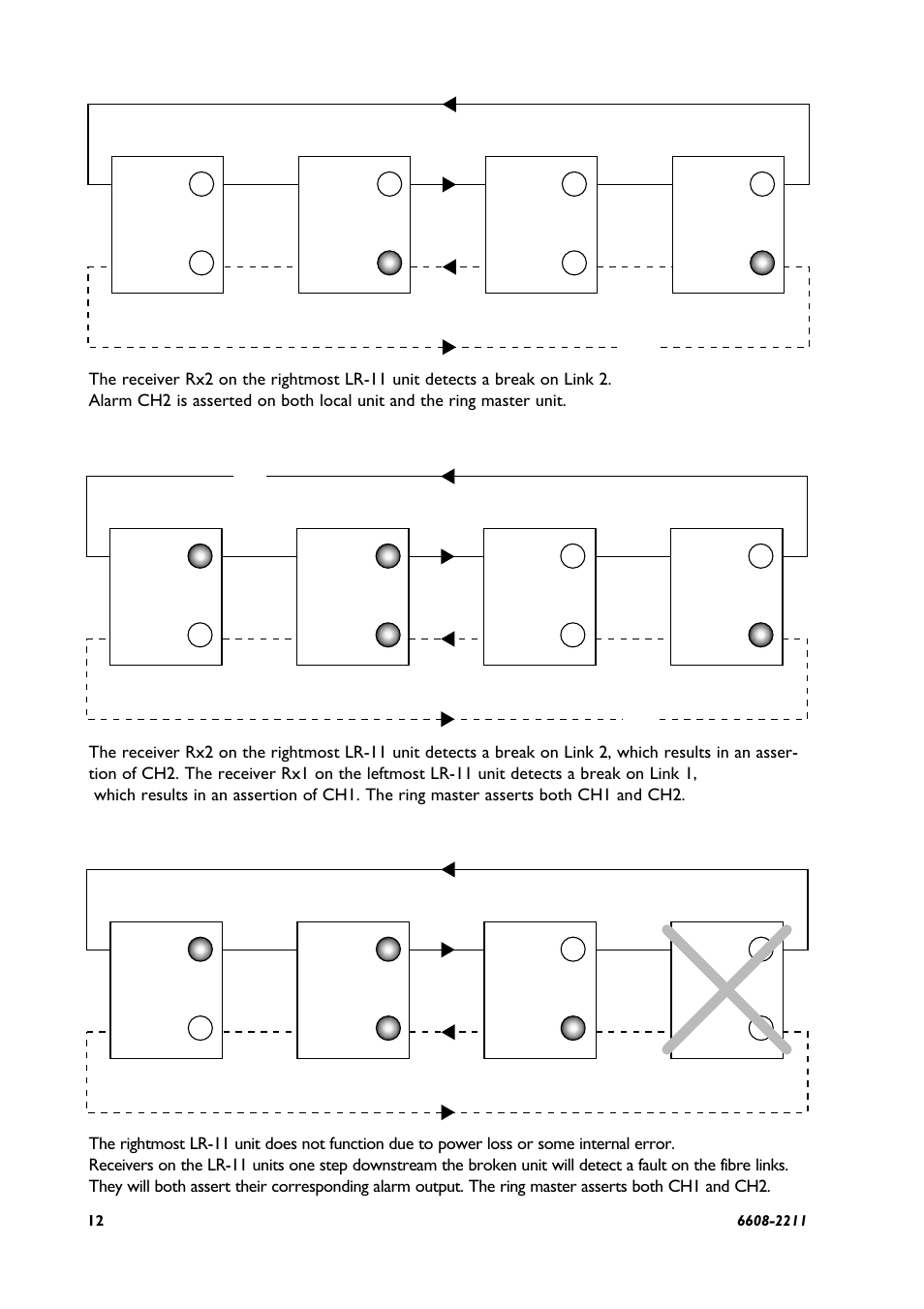 The receiver Rx2 on the rightmost LR-11 unit detects a break on Link 2.
Alarm CH2 is asserted on both local unit and the ring master unit.

The receiver Rx2 on the rightmost LR-11 unit detects a break on Link 2, which results in an assertion of CH2. The receiver Rx1 on the leftmost LR-11 unit detects a break on Link 1, which results in an assertion of CH1. The ring master asserts both CH1 and CH2.

The rightmost LR-11 unit does not function due to power loss or some internal error.
Receivers on the LR-11 units one step downstream the broken unit will detect a fault on the fibre links. They will both assert their corresponding alarm output. The ring master asserts both CH1 and CH2.

12

6608-2211